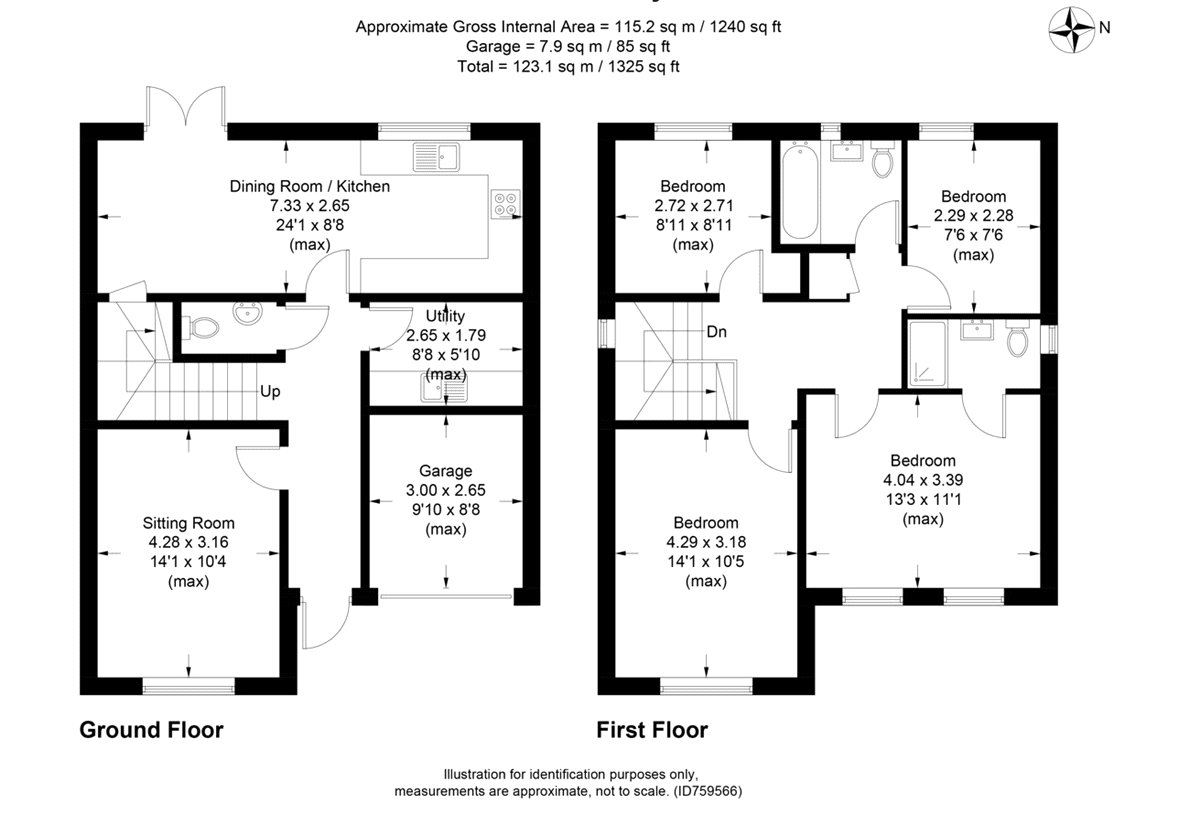 Approximate Gross Internal Area = 115.2 sq m / 1240 sq ft
Garage = 7.9 sq m / 85 sq ft
Total = 123.1 sq m / 1325 sq ft

N

Dining Room / Kitchen
7.33 x 2.65
24'1 x 8'8
(max)

Utility
2.65 x 1.79
8'8 x 5'10
(max)

Up

Garage
3.00 x 2.65
9'10 x 8'8
(max)

Sitting Room
4.28 x 3.16
14'1 x 10'4
(max)

Ground Floor

Bedroom
2.72 x 2.71
8'11 x 8'11
(max)

Bedroom
2.29 x 2.28
7'6 x 7'6
(max)

Dn

Bedroom
4.04 x 3.39
13'3 x 11'1
(max)

Bedroom
4.29 x 3.18
14'1 x 10'5
(max)

First Floor

Illustration for identification purposes only,
measurements are approximate, not to scale. (ID759566)